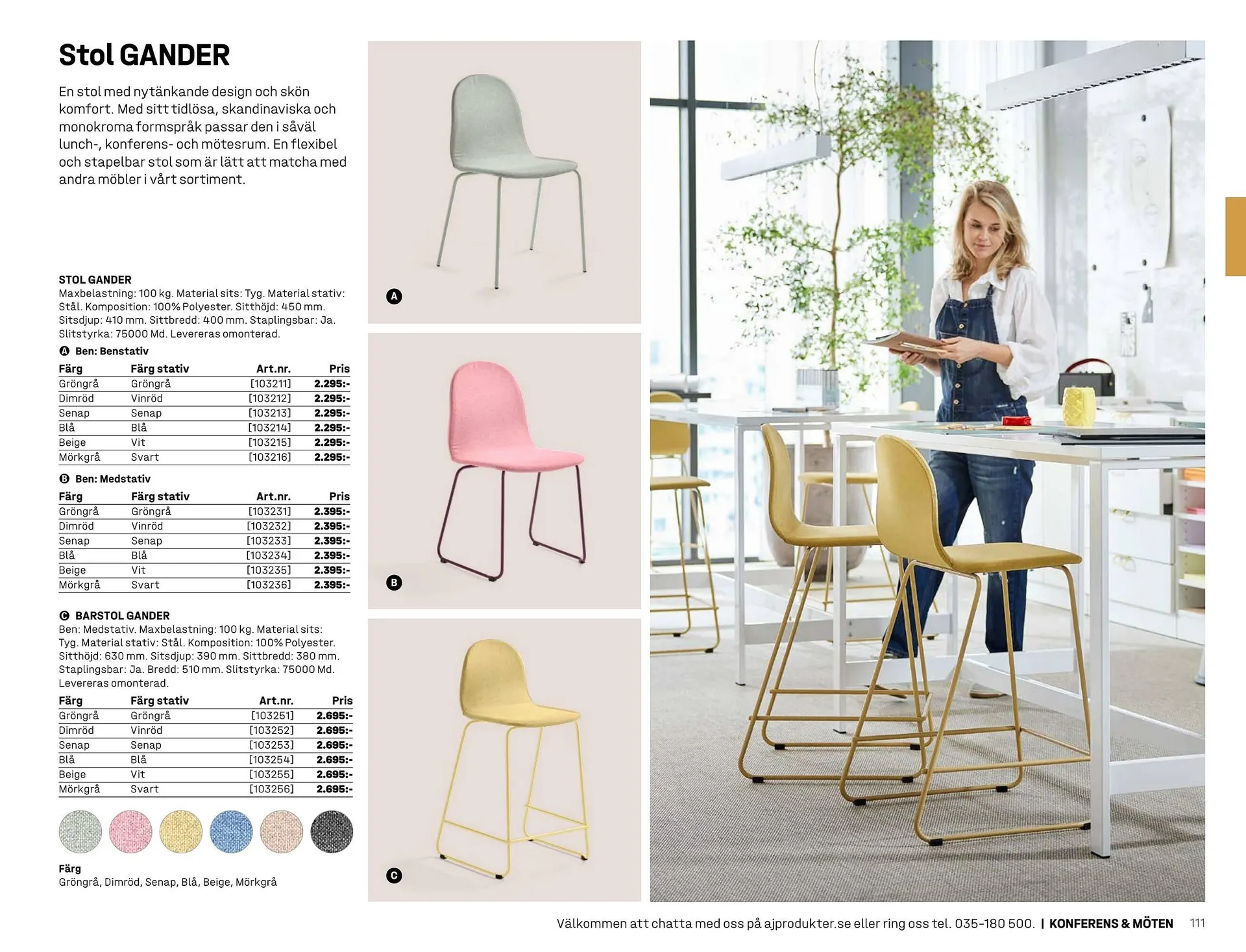 Stol GANDER

En stol med nytänkande design och skön komfort. Med sitt tidlösa, skandinaviska och monokroma formspråk passar den i såväl lunch-, konferens- och mötesrum. En flexibel och stapelbar stol som är lätt att matcha med andra möbler i vårt sortiment.

STOL GANDER
Maxbelastning: 100 kg. Material sits: Tyg. Material stativ: Stål. Komposition: 100% Polyester. Sitthöjd: 450 mm. Sitsdjup: 410 mm. Sittbredd: 400 mm. Staplingsbar: Ja. Slitstyrka: 75000 Md. Levereras omonterad.

A Ben: Benstativ

| Färg | Färg stativ | Art.nr. | Pris |
|---|---|---|---|
| Gröngrå | Gröngrå | [103211] | 2.295:- |
| Dimröd | Vinröd | [103212] | 2.295:- |
| Senap | Senap | [103213] | 2.295:- |
| Blå | Blå | [103214] | 2.295:- |
| Beige | Vit | [103215] | 2.295:- |
| Mörkgrå | Svart | [103216] | 2.295:- |

B Ben: Medstativ

| Färg | Färg stativ | Art.nr. | Pris |
|---|---|---|---|
| Gröngrå | Gröngrå | [103231] | 2.395:- |
| Dimröd | Vinröd | [103232] | 2.395:- |
| Senap | Senap | [103233] | 2.395:- |
| Blå | Blå | [103234] | 2.395:- |
| Beige | Vit | [103235] | 2.395:- |
| Mörkgrå | Svart | [103236] | 2.395:- |

C BARSTOL GANDER
Ben: Medstativ. Maxbelastning: 100 kg. Material sits: Tyg. Material stativ: Stål. Komposition: 100% Polyester. Sitthöjd: 630 mm. Sitsdjup: 390 mm. Sittbredd: 380 mm. Staplingsbar: Ja. Bredd: 510 mm. Slitstyrka: 75000 Md. Levereras omonterad.

| Färg | Färg stativ | Art.nr. | Pris |
|---|---|---|---|
| Gröngrå | Gröngrå | [103251] | 2.695:- |
| Dimröd | Vinröd | [103252] | 2.695:- |
| Senap | Senap | [103253] | 2.695:- |
| Blå | Blå | [103254] | 2.695:- |
| Beige | Vit | [103255] | 2.695:- |
| Mörkgrå | Svart | [103256] | 2.695:- |

Färg
Gröngrå, Dimröd, Senap, Blå, Beige, Mörkgrå

A

B

C

Välkommen att chatta med oss på ajprodukter.se eller ring oss tel. 035-180 500. | KONFERENS & MÖTEN 111